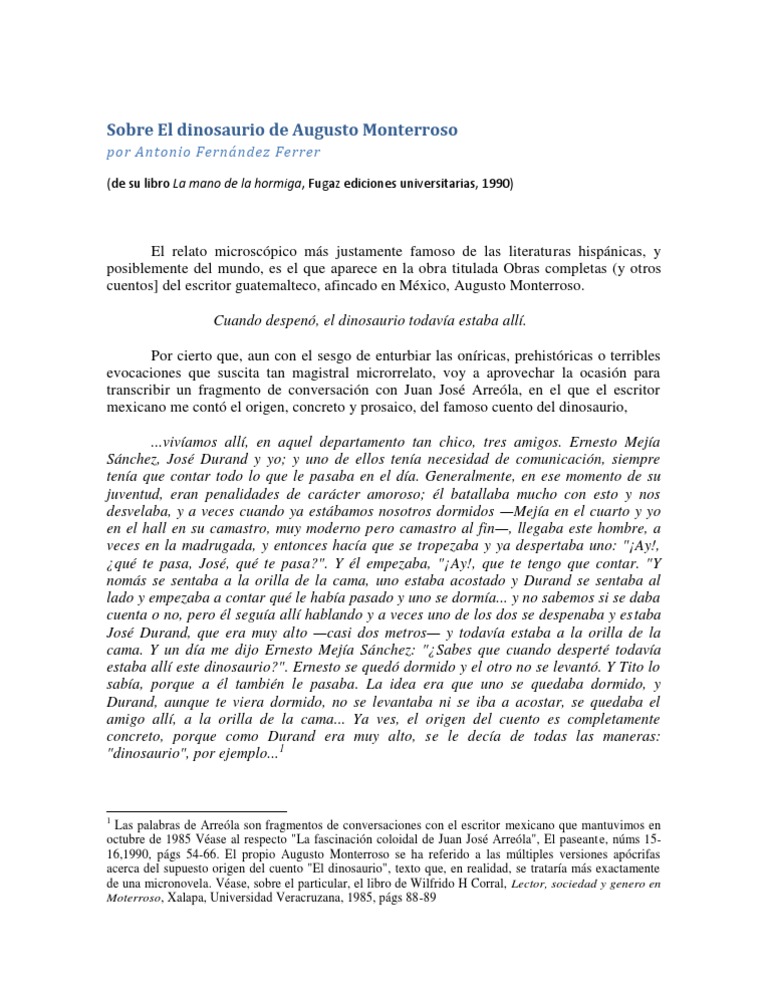 Sobre El dinosaurio de Augusto Monterroso
por Antonio Fernández Ferrer

(de su libro La mano de la hormiga, Fugaz ediciones universitarias, 1990)

El relato microscópico más justamente famoso de las literaturas hispánicas, y posiblemente del mundo, es el que aparece en la obra titulada Obras completas (y otros cuentos] del escritor guatemalteco, afincado en México, Augusto Monterroso.

Cuando despenó, el dinosaurio todavía estaba allí.

Por cierto que, aun con el sesgo de enturbiar las oníricas, prehistóricas o terribles evocaciones que suscita tan magistral microrrelato, voy a aprovechar la ocasión para transcribir un fragmento de conversación con Juan José Arreóla, en el que el escritor mexicano me contó el origen, concreto y prosaico, del famoso cuento del dinosaurio,

...vivíamos allí, en aquel departamento tan chico, tres amigos. Ernesto Mejía Sánchez, José Durand y yo; y uno de ellos tenía necesidad de comunicación, siempre tenía que contar todo lo que le pasaba en el día. Generalmente, en ese momento de su juventud, eran penalidades de carácter amoroso; él batallaba mucho con esto y nos desvelaba, y a veces cuando ya estábamos nosotros dormidos —Mejía en el cuarto y yo en el hall en su camastro, muy moderno pero camastro al fin—, llegaba este hombre, a veces en la madrugada, y entonces hacía que se tropezaba y ya despertaba uno: "¡Ay!, ¿qué te pasa, José, qué te pasa?". Y él empezaba, "¡Ay!, que te tengo que contar. "Y nomás se sentaba a la orilla de la cama, uno estaba acostado y Durand se sentaba al lado y empezaba a contar qué le había pasado y uno se dormía... y no sabemos si se daba cuenta o no, pero él seguía allí hablando y a veces uno de los dos se despenaba y estaba José Durand, que era muy alto —casi dos metros— y todavía estaba a la orilla de la cama. Y un día me dijo Ernesto Mejía Sánchez: "¿Sabes que cuando desperté todavía estaba allí este dinosaurio?". Ernesto se quedó dormido y el otro no se levantó. Y Tito lo sabía, porque a él también le pasaba. La idea era que uno se quedaba dormido, y Durand, aunque te viera dormido, no se levantaba ni se iba a acostar, se quedaba el amigo allí, a la orilla de la cama... Ya ves, el origen del cuento es completamente concreto, porque como Durand era muy alto, se le decía de todas las maneras: "dinosaurio", por ejemplo...$^1$

$^1$ Las palabras de Arreóla son fragmentos de conversaciones con el escritor mexicano que mantuvimos en octubre de 1985 Véase al respecto "La fascinación coloidal de Juan José Arreóla", El paseante, núms 15-16,1990, págs 54-66. El propio Augusto Monterroso se ha referido a las múltiples versiones apócrifas acerca del supuesto origen del cuento "El dinosaurio", texto que, en realidad, se trataría más exactamente de una micronovela. Véase, sobre el particular, el libro de Wilfrido H Corral, Lector, sociedad y genero en Moterroso, Xalapa, Universidad Veracruzana, 1985, págs 88-89